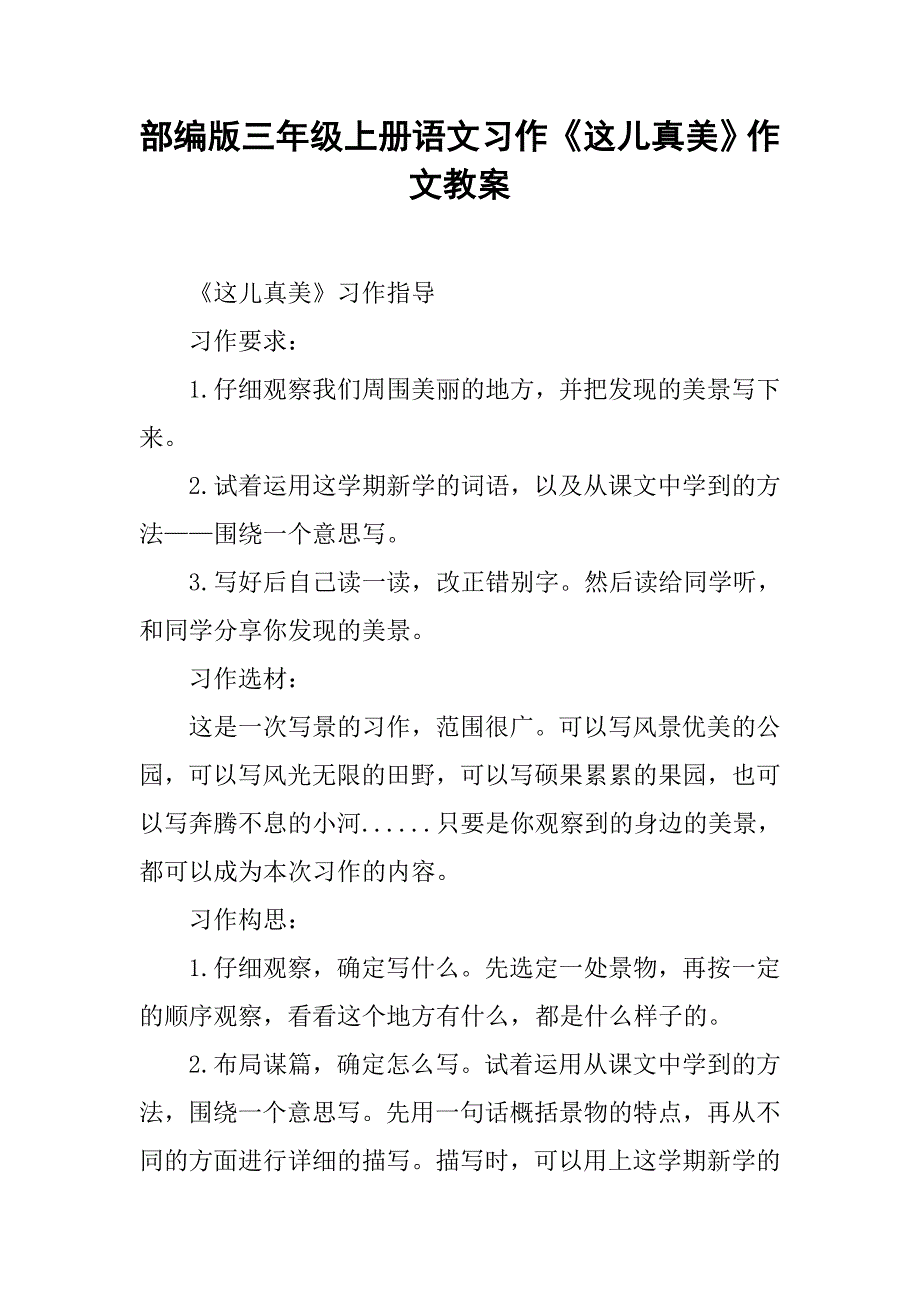 部编版三年级上册语文习作《这儿真美》作文教案

《这儿真美》习作指导

习作要求：

1.仔细观察我们周围美丽的地方，并把发现的美景写下来。

2.试着运用这学期新学的词语，以及从课文中学到的方法——围绕一个意思写。

3.写好后自己读一读，改正错别字。然后读给同学听，和同学分享你发现的美景。

习作选材：

这是一次写景的习作，范围很广。可以写风景优美的公园，可以写风光无限的田野，可以写硕果累累的果园，也可以写奔腾不息的小河......只要是你观察到的身边的美景，都可以成为本次习作的内容。

习作构思：

1.仔细观察，确定写什么。先选定一处景物，再按一定的顺序观察，看看这个地方有什么，都是什么样子的。

2.布局谋篇，确定怎么写。试着运用从课文中学到的方法，围绕一个意思写。先用一句话概括景物的特点，再从不同的方面进行详细的描写。描写时，可以用上这学期新学的